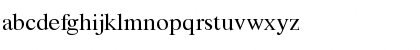 abcdefghijklmnopqrstuvwxyz